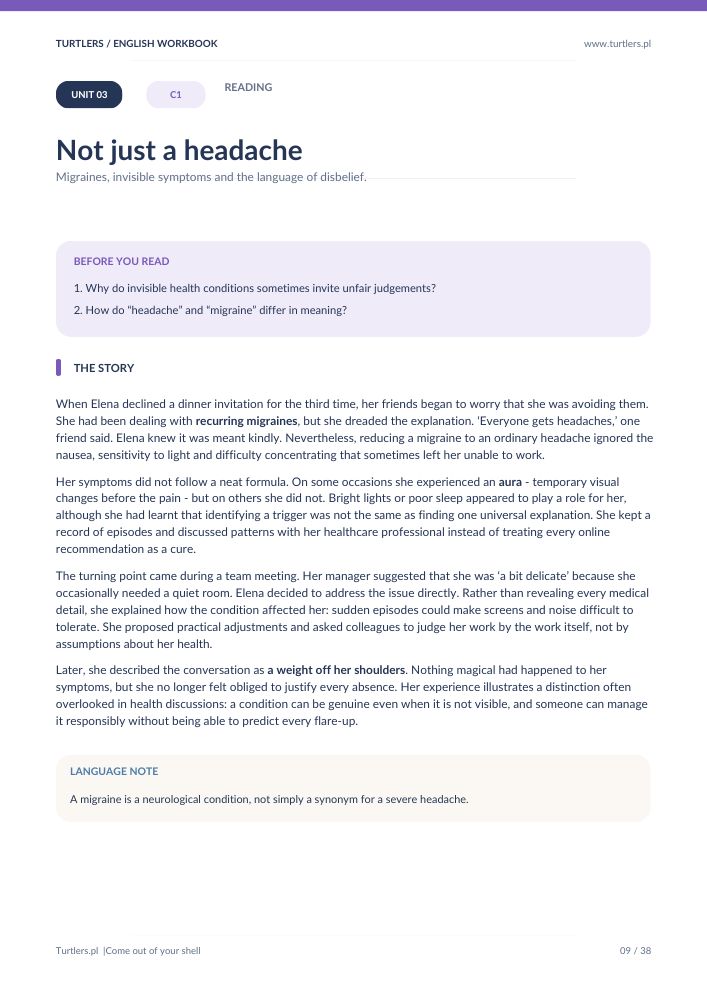 TURTLERS / ENGLISH WORKBOOK

www.turtlers.pl

UNIT 03

C1

READING

Not just a headache

Migraines, invisible symptoms and the language of disbelief.

BEFORE YOU READ

1. Why do invisible health conditions sometimes invite unfair judgements?

2. How do "headache" and "migraine" differ in meaning?

THE STORY

When Elena declined a dinner invitation for the third time, her friends began to worry that she was avoiding them. She had been dealing with recurring migraines, but she dreaded the explanation. 'Everyone gets headaches,' one friend said. Elena knew it was meant kindly. Nevertheless, reducing a migraine to an ordinary headache ignored the nausea, sensitivity to light and difficulty concentrating that sometimes left her unable to work.

Her symptoms did not follow a neat formula. On some occasions she experienced an aura - temporary visual changes before the pain - but on others she did not. Bright lights or poor sleep appeared to play a role for her, although she had learnt that identifying a trigger was not the same as finding one universal explanation. She kept a record of episodes and discussed patterns with her healthcare professional instead of treating every online recommendation as a cure.

The turning point came during a team meeting. Her manager suggested that she was 'a bit delicate' because she occasionally needed a quiet room. Elena decided to address the issue directly. Rather than revealing every medical detail, she explained how the condition affected her: sudden episodes could make screens and noise difficult to tolerate. She proposed practical adjustments and asked colleagues to judge her work by the work itself, not by assumptions about her health.

Later, she described the conversation as a weight off her shoulders. Nothing magical had happened to her symptoms, but she no longer felt obliged to justify every absence. Her experience illustrates a distinction often overlooked in health discussions: a condition can be genuine even when it is not visible, and someone can manage it responsibly without being able to predict every flare-up.

LANGUAGE NOTE

A migraine is a neurological condition, not simply a synonym for a severe headache.

Turtlers.pl |Come out of your shell

09 / 38